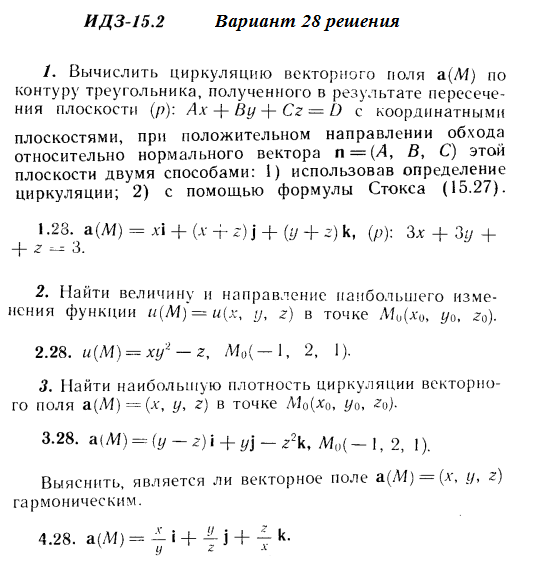 ИДЗ-15.2 Вариант 28 решения

1. Вычислить циркуляцию векторного поля $\mathbf{a}(M)$ по контуру треугольника, полученного в результате пересечения плоскости $(p)$: $Ax + By + Cz = D$ с координатными плоскостями, при положительном направлении обхода относительно нормального вектора $\mathbf{n} = (A, B, C)$ этой плоскости двумя способами: 1) использовав определение циркуляции; 2) с помощью формулы Стокса (15.27).

1.28. $\mathbf{a}(M) = x\mathbf{i} + (x + z)\mathbf{j} + (y + z)\mathbf{k}$, $(p)$: $3x + 3y + z = 3$.

2. Найти величину и направление наибольшего изменения функции $u(M) = u(x, y, z)$ в точке $M_0(x_0, y_0, z_0)$.

2.28. $u(M) = xy^2 - z$, $M_0(-1, 2, 1)$.

3. Найти наибольшую плотность циркуляции векторного поля $\mathbf{a}(M) = (x, y, z)$ в точке $M_0(x_0, y_0, z_0)$.

3.28. $\mathbf{a}(M) = (y - z)\mathbf{i} + y\mathbf{j} - z^2\mathbf{k}$, $M_0(-1, 2, 1)$.

Выяснить, является ли векторное поле $\mathbf{a}(M) = (x, y, z)$ гармоническим.

4.28. $\mathbf{a}(M) = \frac{x}{y}\mathbf{i} + \frac{y}{z}\mathbf{j} + \frac{z}{x}\mathbf{k}$.